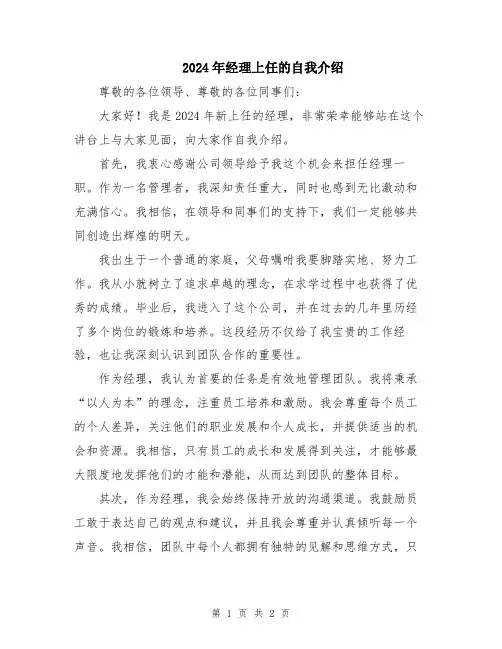 2024年经理上任的自我介绍

尊敬的各位领导、尊敬的各位同事们：

大家好！我是2024年新上任的经理，非常荣幸能够站在这个讲台上与大家见面，向大家作自我介绍。

首先，我衷心感谢公司领导给予我这个机会来担任经理一职。作为一名管理者，我深知责任重大，同时也感到无比激动和充满信心。我相信，在领导和同事们的支持下，我们一定能够共同创造出辉煌的明天。

我出生于一个普通的家庭，父母嘱咐我要脚踏实地、努力工作。我从小就树立了追求卓越的理念，在求学过程中也获得了优秀的成绩。毕业后，我进入了这个公司，并在过去的几年里历经了多个岗位的锻炼和培养。这段经历不仅给了我宝贵的工作经验，也让我深刻认识到团队合作的重要性。

作为经理，我认为首要的任务是有效地管理团队。我将秉承“以人为本”的理念，注重员工培养和激励。我会尊重每个员工的个人差异，关注他们的职业发展和个人成长，并提供适当的机会和资源。我相信，只有员工的成长和发展得到关注，才能够最大限度地发挥他们的才能和潜能，从而达到团队的整体目标。

其次，作为经理，我会始终保持开放的沟通渠道。我鼓励员工敢于表达自己的观点和建议，并且我会尊重并认真倾听每一个声音。我相信，团队中每个人都拥有独特的见解和思维方式，只

第 1 页 共 2 页